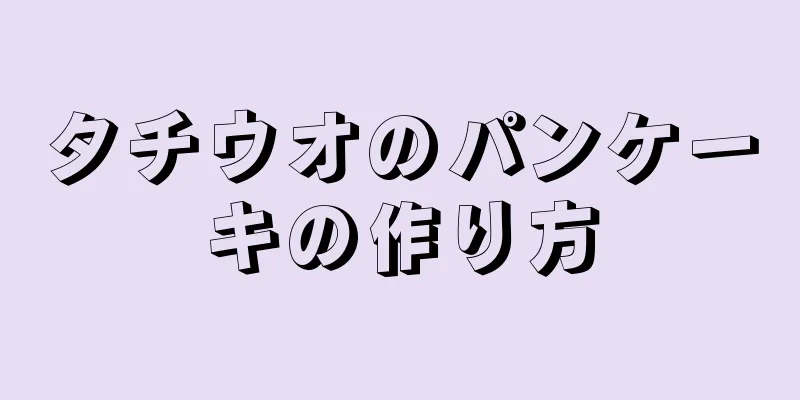 タチウオのパンケーキの作り方